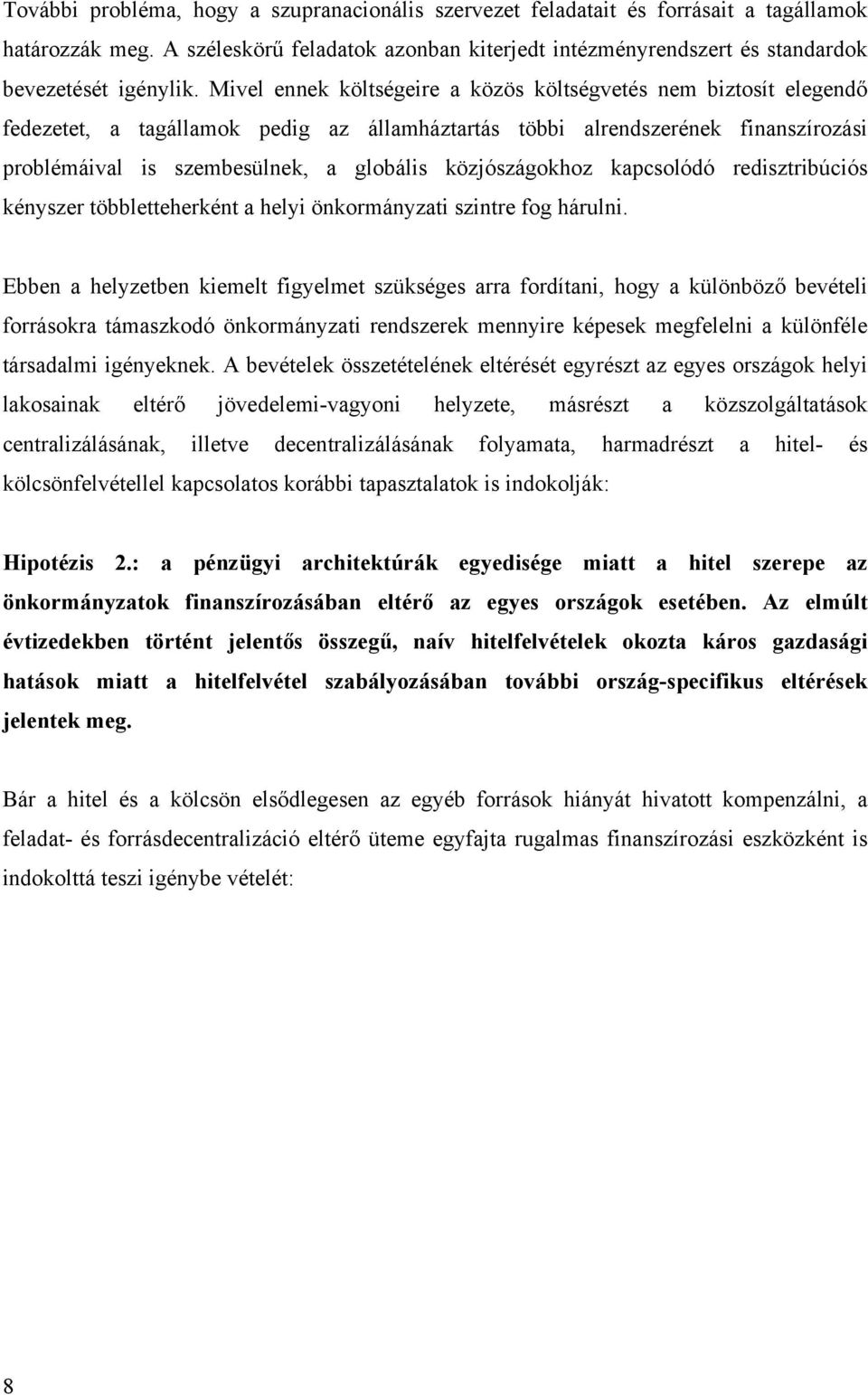 További probléma, hogy a szupranacionális szervezet feladatait és forrásait a tagállamok határozzák meg. A széleskörű feladatok azonban kiterjedt intézményrendszert és standardok bevezetését igénylik. Mivel ennek költségeire a közös költségvetés nem biztosít elegendő fedezetet, a tagállamok pedig az államháztartás többi alrendszerének finanszírozási problémáival is szembesülnek, a globális közjószágokhoz kapcsolódó redisztribúciós kényszer többletteherként a helyi önkormányzati szintre fog hárulni.

Ebben a helyzetben kiemelt figyelmet szükséges arra fordítani, hogy a különböző bevételi forrásokra támaszkodó önkormányzati rendszerek mennyire képesek megfelelni a különféle társadalmi igényeknek. A bevételek összetételének eltérését egyrészt az egyes országok helyi lakosainak eltérő jövedelemi-vagyoni helyzete, másrészt a közszolgáltatások centralizálásának, illetve decentralizálásának folyamata, harmadrészt a hitel- és kölcsönfelvétellel kapcsolatos korábbi tapasztalatok is indokolják:

Hipotézis 2.: a pénzügyi architektúrák egyedisége miatt a hitel szerepe az önkormányzatok finanszírozásában eltérő az egyes országok esetében. Az elmúlt évtizedekben történt jelentős összegű, naív hitelfelvételek okozta káros gazdasági hatások miatt a hitelfelvétel szabályozásában további ország-specifikus eltérések jelentek meg.

Bár a hitel és a kölcsön elsődlegesen az egyéb források hiányát hivatott kompenzálni, a feladat- és forrásdecentralizáció eltérő üteme egyfajta rugalmas finanszírozási eszközként is indokolttá teszi igénybe vételét:

8